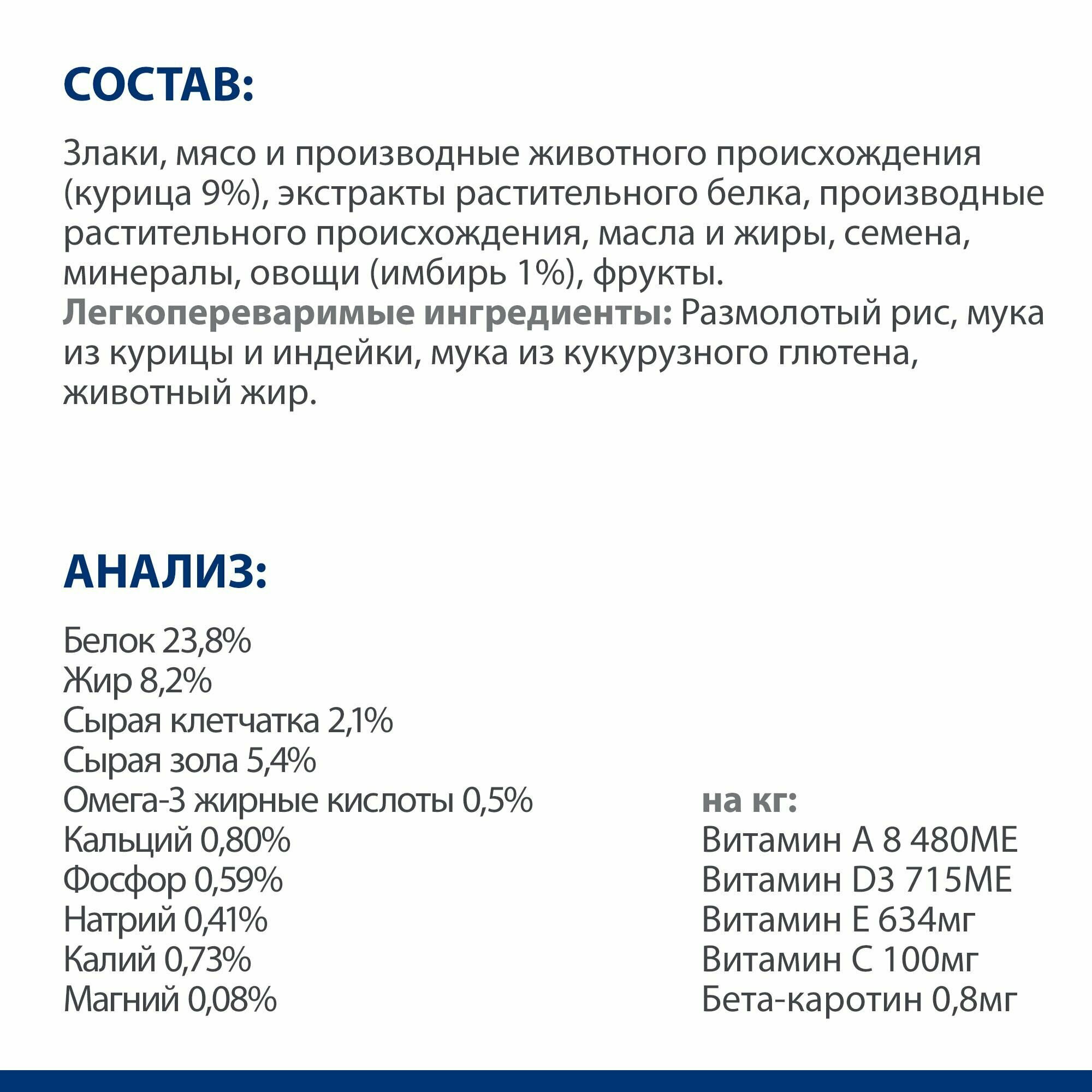 СОСТАВ:

Злаки, мясо и производные животного происхождения (курица 9%), экстракты растительного белка, производные растительного происхождения, масла и жиры, семена, минералы, овощи (имбирь 1%), фрукты.
Легкопереваримые ингредиенты: Размолотый рис, мука из курицы и индейки, мука из кукурузного глютена, животный жир.

АНАЛИЗ:

Белок 23,8%
Жир 8,2%
Сырая клетчатка 2,1%
Сырая зола 5,4%
Омега-3 жирные кислоты 0,5%
Кальций 0,80%
Фосфор 0,59%
Натрий 0,41%
Калий 0,73%
Магний 0,08%

на кг:
Витамин А 8 480МЕ
Витамин D3 715МЕ
Витамин Е 634мг
Витамин С 100мг
Бета-каротин 0,8мг